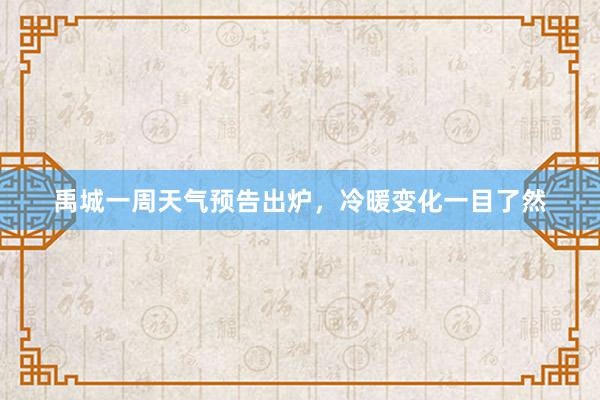 禹城一周天气预告出炉，冷暖变化一目了然